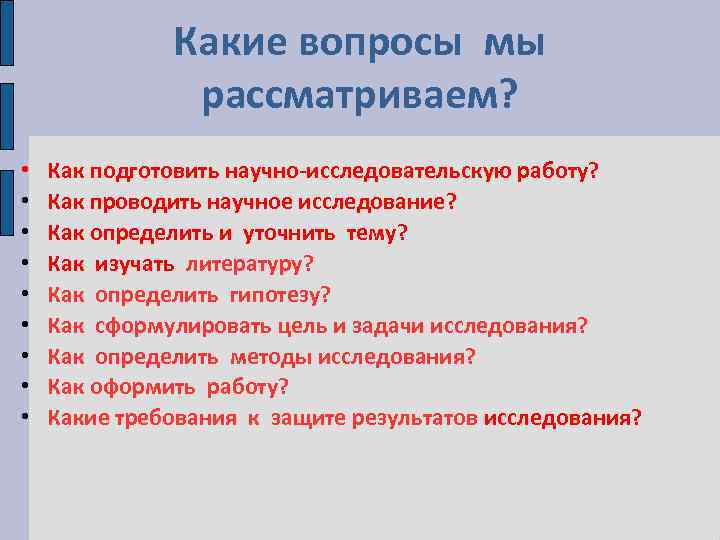 Какие вопросы мы рассматриваем?

• Как подготовить научно-исследовательскую работу?
• Как проводить научное исследование?
• Как определить и уточнить тему?
• Как изучать литературу?
• Как определить гипотезу?
• Как сформулировать цель и задачи исследования?
• Как определить методы исследования?
• Как оформить работу?
• Какие требования к защите результатов исследования?